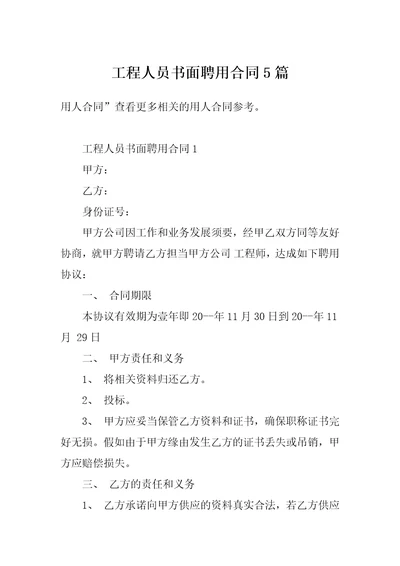 工程人员书面聘用合同5篇

用人合同”查看更多相关的用人合同参考。

工程人员书面聘用合同1

甲方：

乙方：

身份证号：

甲方公司因工作和业务发展须要，经甲乙双方同等友好协商，就甲方聘请乙方担当甲方公司 工程师，达成如下聘用协议：

一、 合同期限

本协议有效期为壹年即 20--年 11 月 30 日到 20--年 11 月 29 日

二、 甲方责任和义务

1、 将相关资料归还乙方。

2、 投标。

3、 甲方应妥当保管乙方资料和证书，确保职称证书完好无损。假如由于甲方缘由发生乙方的证书丢失或吊销，甲方应赔偿损失。

三、 乙方的责任和义务

1、 乙方承诺向甲方供应的资料真实合法，若乙方供应